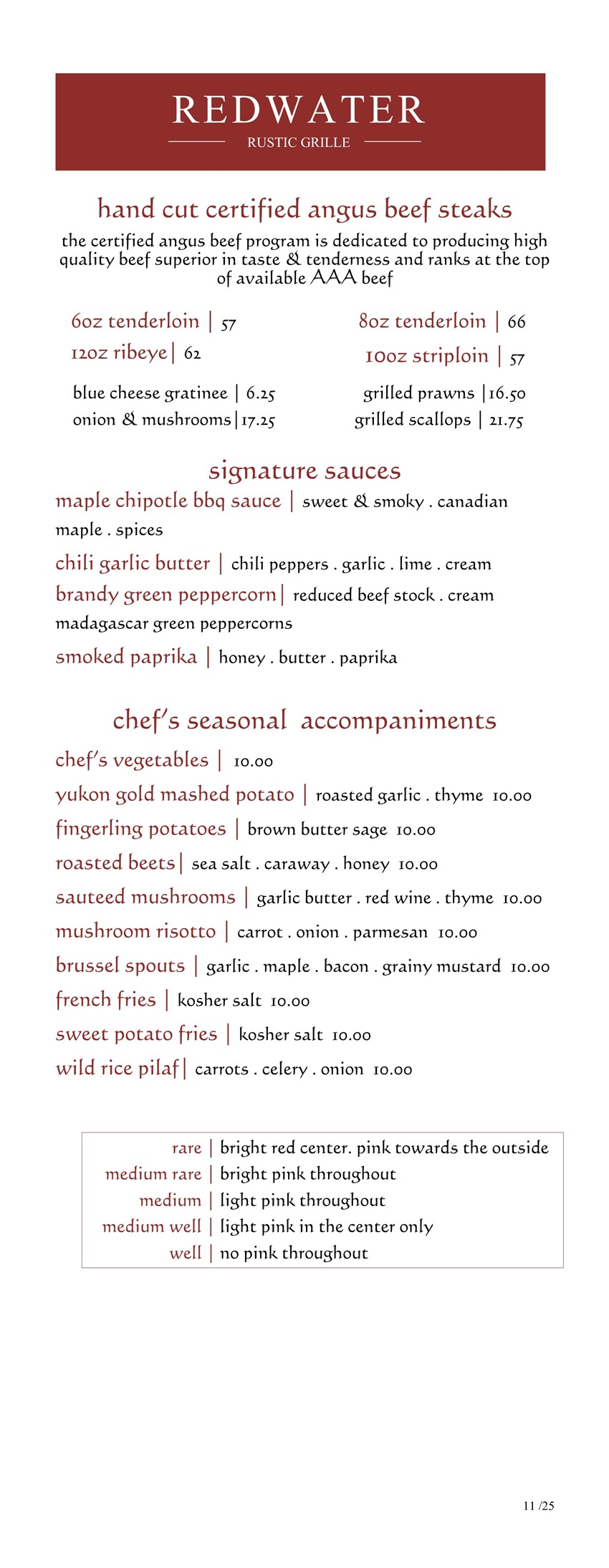 REDWATER
RUSTIC GRILLE

hand cut certified angus beef steaks
the certified angus beef program is dedicated to producing high quality beef superior in taste & tenderness and ranks at the top of available AAA beef

6oz tenderloin | 57
12oz ribeye | 62

blue cheese gratinee | 6.25
onion & mushrooms | 17.25

8oz tenderloin | 66
10oz striploin | 57

grilled prawns | 16.50
grilled scallops | 21.75

signature sauces
maple chipotle bbq sauce | sweet & smoky . canadian maple . spices
chili garlic butter | chili peppers . garlic . lime . cream
brandy green peppercorn | reduced beef stock . cream madagascar green peppercorns
smoked paprika | honey . butter . paprika

chef's seasonal accompaniments
chef's vegetables | 10.00
yukon gold mashed potato | roasted garlic . thyme 10.00
fingerling potatoes | brown butter sage 10.00
roasted beets | sea salt . caraway . honey 10.00
sauteed mushrooms | garlic butter . red wine . thyme 10.00
mushroom risotto | carrot . onion . parmesan 10.00
brussel spouts | garlic . maple . bacon . grainy mustard 10.00
french fries | kosher salt 10.00
sweet potato fries | kosher salt 10.00
wild rice pilaf | carrots . celery . onion 10.00

rare | bright red center. pink towards the outside
medium rare | bright pink throughout
medium | light pink throughout
medium well | light pink in the center only
well | no pink throughout

11 /25